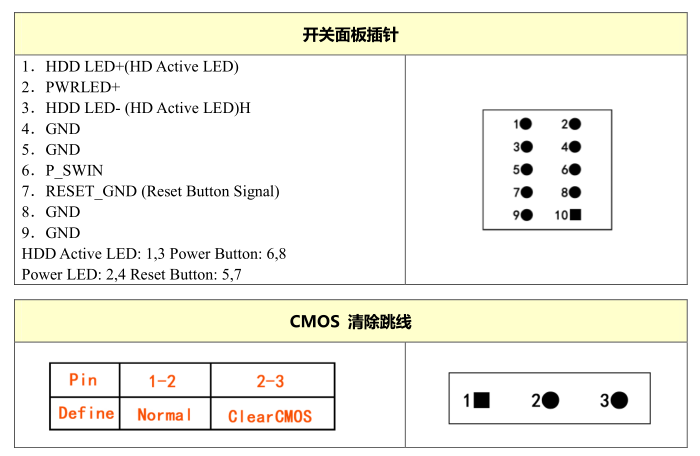 开关面板插针

1. HDD LED+(HD Active LED)
2. PWRLED+
3. HDD LED- (HD Active LED)H
4. GND
5. GND
6. P_SWIN
7. RESET_GND (Reset Button Signal)
8. GND
9. GND
HDD Active LED: 1,3 Power Button: 6,8
Power LED: 2,4 Reset Button: 5,7

1 2
3 4
5 6
7 8
9 10

CMOS 清除跳线

| Pin | 1-2 | 2-3 |
|---|---|---|
| Define | Normal | ClearCMOS |

1 2 3